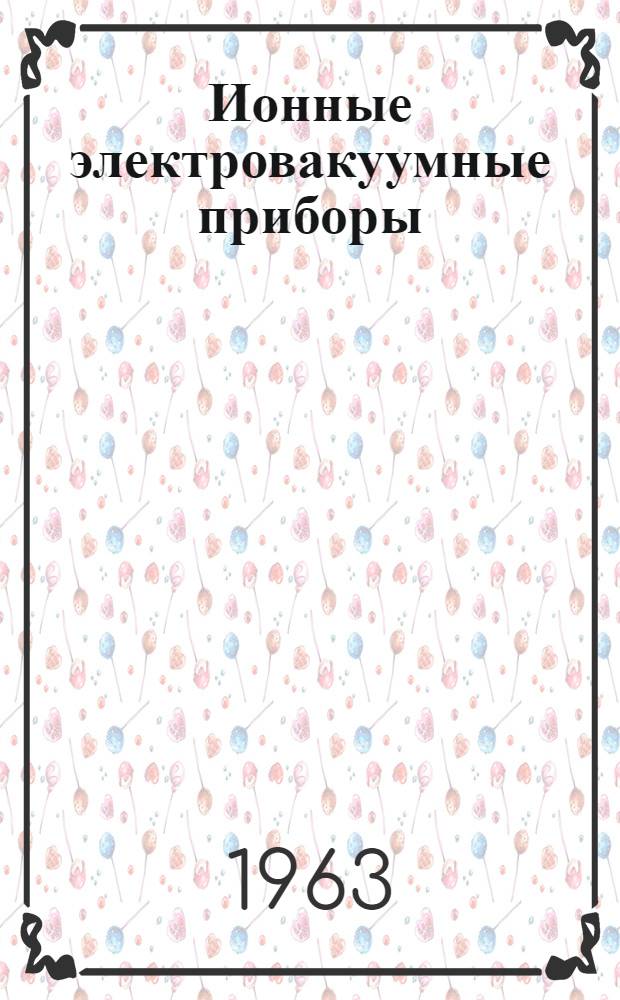 Ионные электровакуумные приборы

1963